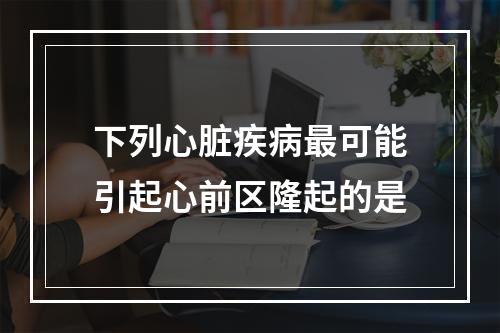 下列心脏疾病最可能引起心前区隆起的是